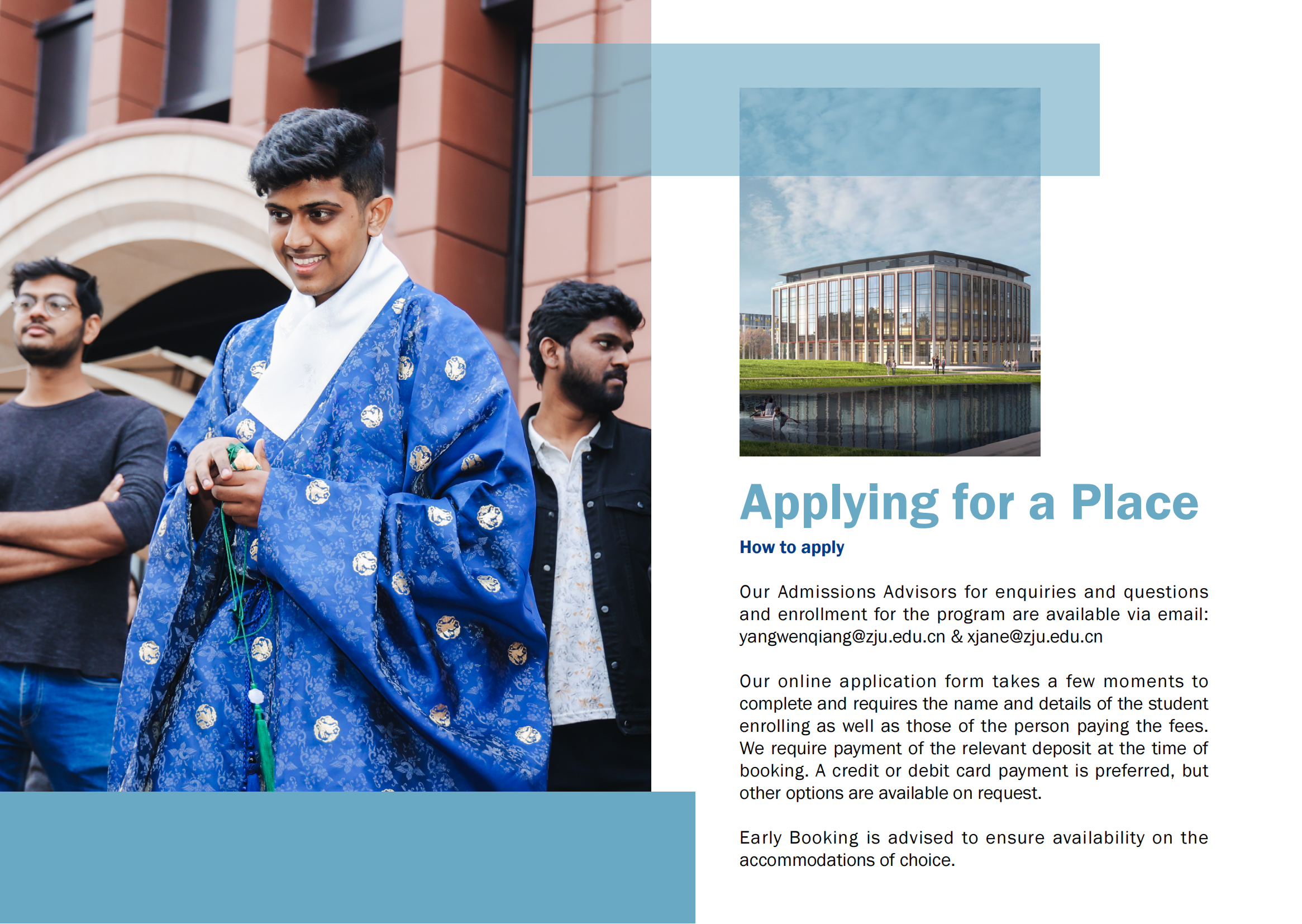 Applying for a Place

How to apply

Our Admissions Advisors for enquiries and questions and enrollment for the program are available via email: yangwenqiang@zju.edu.cn & xjane@zju.edu.cn

Our online application form takes a few moments to complete and requires the name and details of the student enrolling as well as those of the person paying the fees. We require payment of the relevant deposit at the time of booking. A credit or debit card payment is preferred, but other options are available on request.

Early Booking is advised to ensure availability on the accommodations of choice.